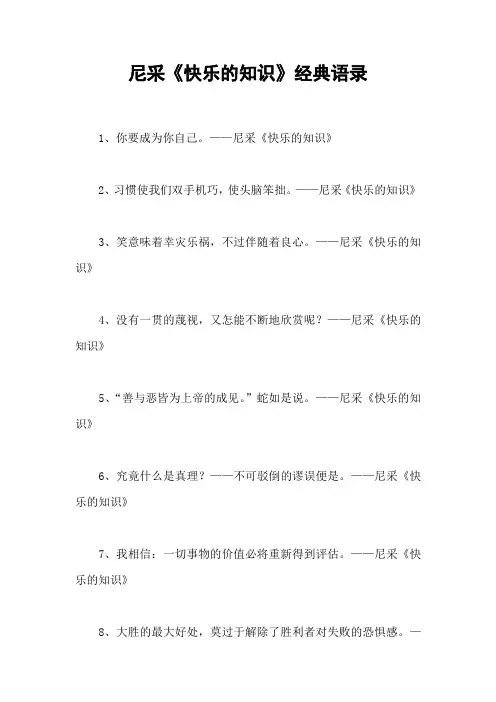 尼采《快乐的知识》经典语录

1、你要成为你自己。——尼采《快乐的知识》

2、习惯使我们双手机巧，使头脑笨拙。——尼采《快乐的知识》

3、笑意味着幸灾乐祸，不过伴随着良心。——尼采《快乐的知识》

4、没有一贯的蔑视，又怎能不断地欣赏呢？——尼采《快乐的知识》

5、“善与恶皆为上帝的成见。”蛇如是说。——尼采《快乐的知识》

6、究竟什么是真理？——不可驳倒的谬误便是。——尼采《快乐的知识》

7、我相信：一切事物的价值必将重新得到评估。——尼采《快乐的知识》

8、大胜的最大好处，莫过于解除了胜利者对失败的恐惧感。—